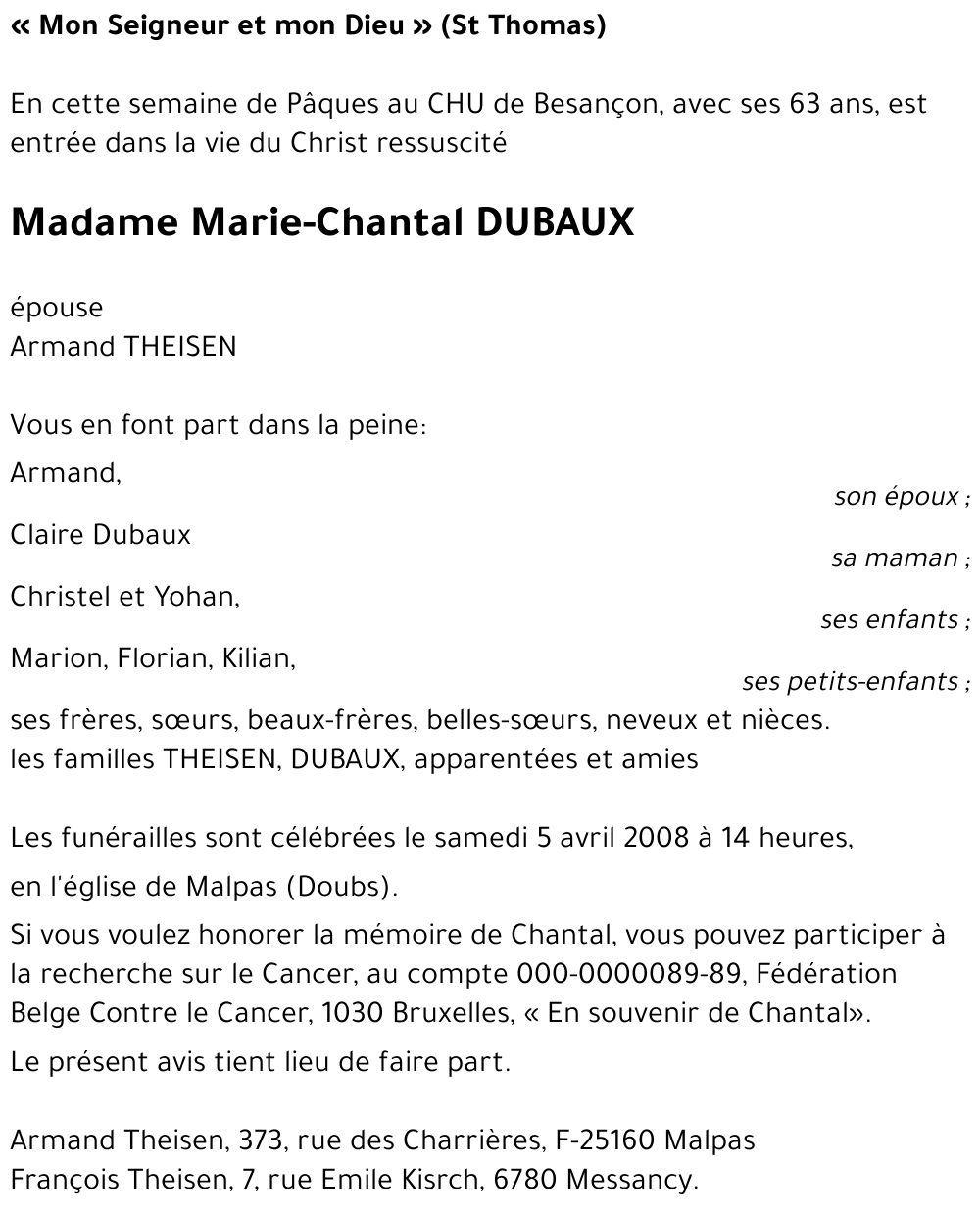 « Mon Seigneur et mon Dieu » (St Thomas)

En cette semaine de Pâques au CHU de Besançon, avec ses 63 ans, est entrée dans la vie du Christ ressuscité

Madame Marie-Chantal DUBAUX

épouse
Armand THEISEN

Vous en font part dans la peine:

Armand,
son époux ;

Claire Dubaux
sa maman ;

Christel et Yohan,
ses enfants ;

Marion, Florian, Kilian,
ses petits-enfants ;

ses frères, sœurs, beaux-frères, belles-sœurs, neveux et nièces.
les familles THEISEN, DUBAUX, apparentées et amies

Les funérailles sont célébrées le samedi 5 avril 2008 à 14 heures,

en l'église de Malpas (Doubs).

Si vous voulez honorer la mémoire de Chantal, vous pouvez participer à la recherche sur le Cancer, au compte 000-0000089-89, Fédération Belge Contre le Cancer, 1030 Bruxelles, « En souvenir de Chantal».

Le présent avis tient lieu de faire part.

Armand Theisen, 373, rue des Charrières, F-25160 Malpas
François Theisen, 7, rue Emile Kisrch, 6780 Messancy.